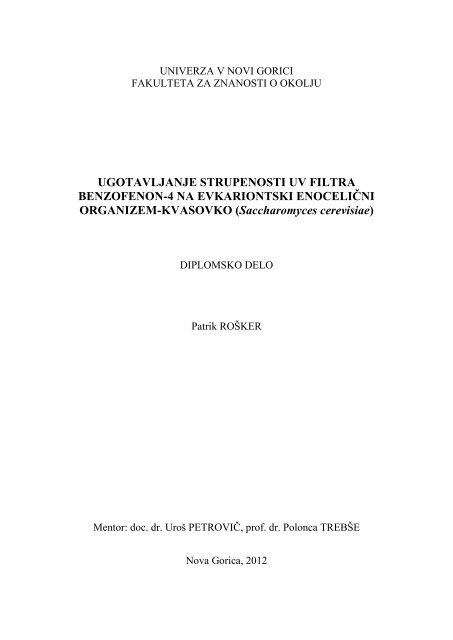 UNIVERZA V NOVI GORICI
FAKULTETA ZA ZNANOSTI O OKOLJU

UGOTAVLJANJE STRUPENOSTI UV FILTRA BENZOFENON-4 NA EVKARIONTSKI ENOCELIČNI ORGANIZEM-KVASOVKO (Saccharomyces cerevisiae)

DIPLOMSKO DELO

Patrik ROŠKER

Mentor: doc. dr. Uroš PETROVIČ, prof. dr. Polonca TREBŠE

Nova Gorica, 2012